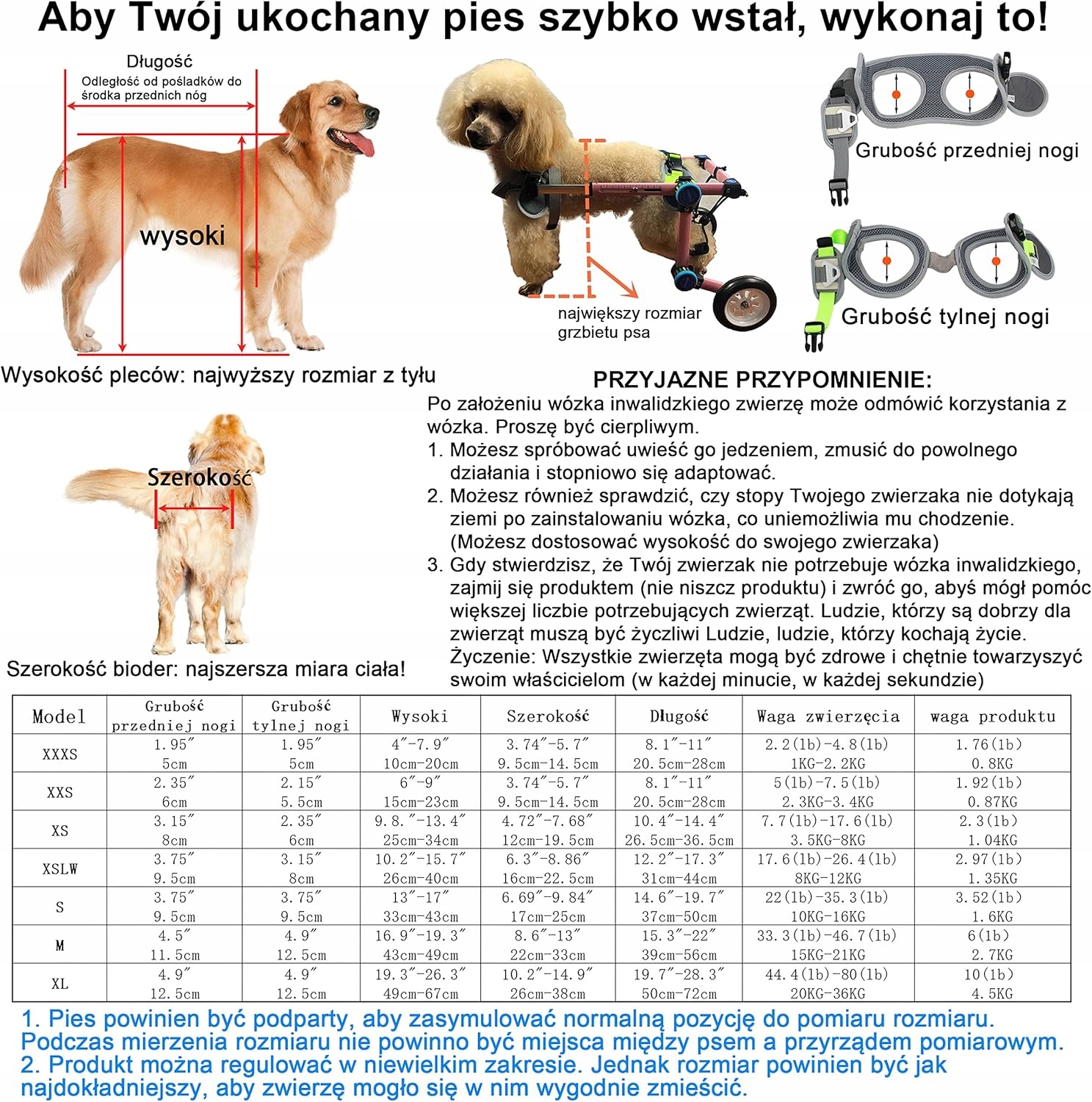 Aby Twój ukochany pies szybko wstał, wykonaj to!

Długość
Odległość od pośladków do środka przednich nóg

wysoki

Wysokość pleców: najwyższy rozmiar z tyłu

największy rozmiar grzbietu psa

Grubość przedniej nogi

Grubość tylnej nogi

Szerokość

Szerokość bioder: najszersza miara ciała!

PRZYJAZNE PRZYPOMNIENIE:
Po założeniu wózka inwalidzkiego zwierzę może odmówić korzystania z wózka. Proszę być cierpliwym.
1. Możesz spróbować uwieść go jedzeniem, zmusić do powolnego działania i stopniowo się adaptować.
2. Możesz również sprawdzić, czy stopy Twojego zwierzaka nie dotykają ziemi po zainstalowaniu wózka, co uniemożliwia mu chodzenie. (Możesz dostosować wysokość do swojego zwierzaka)
3. Gdy stwierdzisz, że Twój zwierzak nie potrzebuje wózka inwalidzkiego, zajmij się produktem (nie niszcz produktu) i zwróć go, abyś mógł pomóc większej liczbie potrzebujących zwierząt. Ludzie, którzy są dobrzy dla zwierząt muszą być życzliwi Ludzie, ludzie, którzy kochają życie. Życzenie: Wszystkie zwierzęta mogą być zdrowe i chętnie towarzyszyć swoim właścicielom (w każdej minucie, w każdej sekundzie)

| Model | Grubość przedniej nogi | Grubość tylnej nogi | Wysoki | Szerokość | Długość | Waga zwierzęcia | waga produktu |
|---|---|---|---|---|---|---|---|
| XXXS | 1.95″ 5cm | 1.95″ 5cm | 4″-7.9″ 10cm-20cm | 3.74″-5.7″ 9.5cm-14.5cm | 8.1″-11″ 20.5cm-28cm | 2.2(lb)-4.8(lb) 1KG-2.2KG | 1.76(lb) 0.8KG |
| XXS | 2.35″ 6cm | 2.15″ 5.5cm | 6″-9″ 15cm-23cm | 3.74″-5.7″ 9.5cm-14.5cm | 8.1″-11″ 20.5cm-28cm | 5(lb)-7.5(lb) 2.3KG-3.4KG | 1.92(lb) 0.87KG |
| XS | 3.15″ 8cm | 2.35″ 6cm | 9.8.″-13.4″ 25cm-34cm | 4.72″-7.68″ 12cm-19.5cm | 10.4″-14.4″ 26.5cm-36.5cm | 7.7(lb)-17.6(lb) 3.5KG-8KG | 2.3(lb) 1.04KG |
| XSLW | 3.75″ 9.5cm | 3.15″ 8cm | 10.2″-15.7″ 26cm-40cm | 6.3″-8.86″ 16cm-22.5cm | 12.2″-17.3″ 31cm-44cm | 17.6(lb)-26.4(lb) 8KG-12KG | 2.97(lb) 1.35KG |
| S | 3.75″ 9.5cm | 3.75″ 9.5cm | 13″-17″ 33cm-43cm | 6.69″-9.84″ 17cm-25cm | 14.6″-19.7″ 37cm-50cm | 22(lb)-35.3(lb) 10KG-16KG | 3.52(lb) 1.6KG |
| M | 4.5″ 11.5cm | 4.9″ 12.5cm | 16.9″-19.3″ 43cm-49cm | 8.6″-13″ 22cm-33cm | 15.3″-22″ 39cm-56cm | 33.3(lb)-46.7(lb) 15KG-21KG | 6(lb) 2.7KG |
| XL | 4.9″ 12.5cm | 4.9″ 12.5cm | 19.3″-26.3″ 49cm-67cm | 10.2″-14.9″ 26cm-38cm | 19.7″-28.3″ 50cm-72cm | 44.4(lb)-80(lb) 20KG-36KG | 10(lb) 4.5KG |

1. Pies powinien być podparty, aby zasymulować normalną pozycję do pomiaru rozmiaru. Podczas mierzenia rozmiaru nie powinno być miejsca między psem a przyrządem pomiarowym.
2. Produkt można regulować w niewielkim zakresie. Jednak rozmiar powinien być jak najdokładniejszy, aby zwierzę mogło się w nim wygodnie zmieścić.